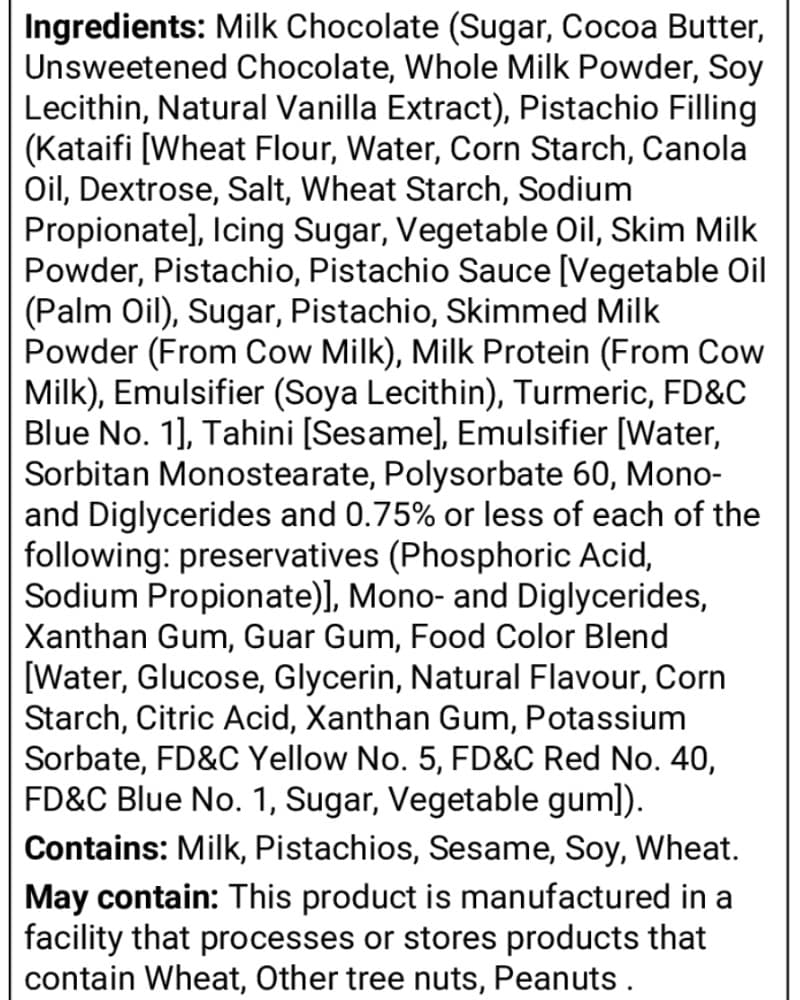 Ingredients: Milk Chocolate (Sugar, Cocoa Butter, Unsweetened Chocolate, Whole Milk Powder, Soy Lecithin, Natural Vanilla Extract), Pistachio Filling (Kataifi [Wheat Flour, Water, Corn Starch, Canola Oil, Dextrose, Salt, Wheat Starch, Sodium Propionate], Icing Sugar, Vegetable Oil, Skim Milk Powder, Pistachio, Pistachio Sauce [Vegetable Oil (Palm Oil), Sugar, Pistachio, Skimmed Milk Powder (From Cow Milk), Milk Protein (From Cow Milk), Emulsifier (Soya Lecithin), Turmeric, FD&C Blue No. 1], Tahini [Sesame], Emulsifier [Water, Sorbitan Monostearate, Polysorbate 60, Mono- and Diglycerides and 0.75% or less of each of the following: preservatives (Phosphoric Acid, Sodium Propionate)], Mono- and Diglycerides, Xanthan Gum, Guar Gum, Food Color Blend [Water, Glucose, Glycerin, Natural Flavour, Corn Starch, Citric Acid, Xanthan Gum, Potassium Sorbate, FD&C Yellow No. 5, FD&C Red No. 40, FD&C Blue No. 1, Sugar, Vegetable gum]).

Contains: Milk, Pistachios, Sesame, Soy, Wheat.

May contain: This product is manufactured in a facility that processes or stores products that contain Wheat, Other tree nuts, Peanuts .